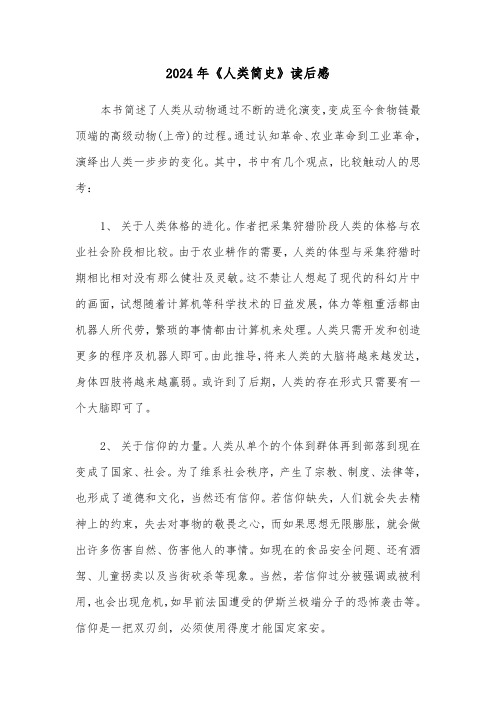 2024年《人类简史》读后感

本书简述了人类从动物通过不断的进化演变，变成至今食物链最顶端的高级动物(上帝)的过程。通过认知革命、农业革命到工业革命，演绎出人类一步步的变化。其中，书中有几个观点，比较触动人的思考：

1、关于人类体格的进化。作者把采集狩猎阶段人类的体格与农业社会阶段相比较。由于农业耕作的需要，人类的体型与采集狩猎时期相比相对没有那么健壮及灵敏。这不禁让人想起了现代的科幻片中的画面，试想随着计算机等科学技术的日益发展，体力等粗重活都由机器人所代劳，繁琐的事情都由计算机来处理。人类只需开发和创造更多的程序及机器人即可。由此推导，将来人类的大脑将越来越发达，身体四肢将越来越羸弱。或许到了后期，人类的存在形式只需要有一个大脑即可了。

2、关于信仰的力量。人类从单个的个体到群体再到部落到现在变成了国家、社会。为了维系社会秩序，产生了宗教、制度、法律等，也形成了道德和文化，当然还有信仰。若信仰缺失，人们就会失去精神上的约束，失去对事物的敬畏之心，而如果思想无限膨胀，就会做出许多伤害自然、伤害他人的事情。如现在的食品安全问题、还有酒驾、儿童拐卖以及当街砍杀等现象。当然，若信仰过分被强调或被利用，也会出现危机，如早前法国遭受的伊斯兰极端分子的恐怖袭击等。信仰是一把双刃剑，必须使用得度才能国定家安。